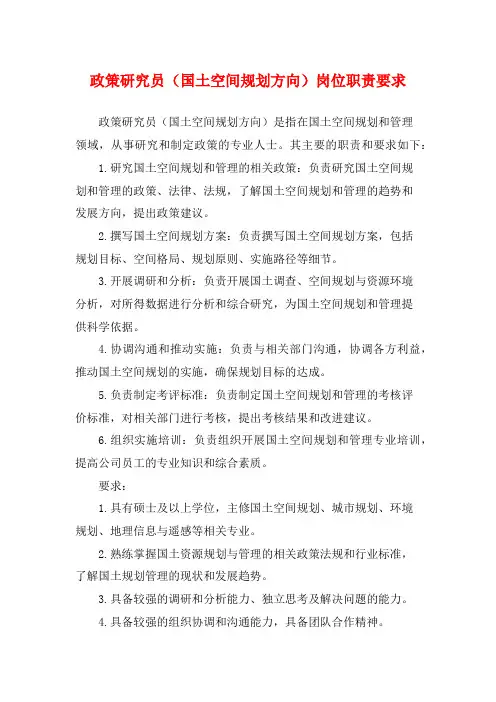 政策研究员（国土空间规划方向）岗位职责要求

政策研究员（国土空间规划方向）是指在国土空间规划和管理领域，从事研究和制定政策的专业人士。其主要的职责和要求如下：

1.研究国土空间规划和管理的相关政策：负责研究国土空间规划和管理的政策、法律、法规，了解国土空间规划和管理的趋势和发展方向，提出政策建议。

2.撰写国土空间规划方案：负责撰写国土空间规划方案，包括规划目标、空间格局、规划原则、实施路径等细节。

3.开展调研和分析：负责开展国土调查、空间规划与资源环境分析，对所得数据进行分析和综合研究，为国土空间规划和管理提供科学依据。

4.协调沟通和推动实施：负责与相关部门沟通，协调各方利益，推动国土空间规划的实施，确保规划目标的达成。

5.负责制定考评标准：负责制定国土空间规划和管理的考核评价标准，对相关部门进行考核，提出考核结果和改进建议。

6.组织实施培训：负责组织开展国土空间规划和管理专业培训，提高公司员工的专业知识和综合素质。

要求：

1.具有硕士及以上学位，主修国土空间规划、城市规划、环境规划、地理信息与遥感等相关专业。

2.熟练掌握国土资源规划与管理的相关政策法规和行业标准，了解国土规划管理的现状和发展趋势。

3.具备较强的调研和分析能力、独立思考及解决问题的能力。

4.具备较强的组织协调和沟通能力，具备团队合作精神。